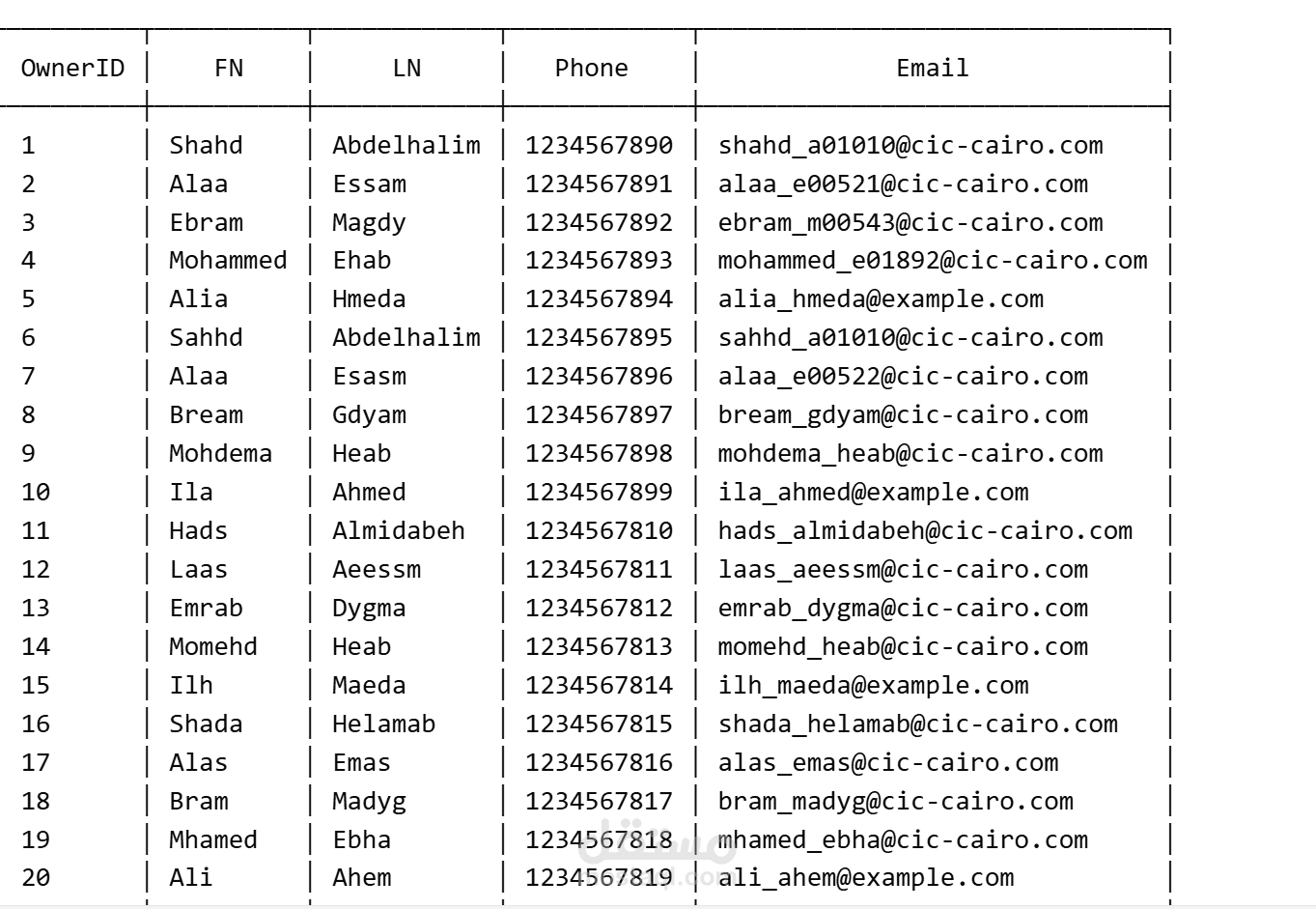 | OwnerID | FN | LN | Phone | Email |
|---|---|---|---|---|
| 1 | Shahd | Abdelhalim | 1234567890 | shahd_a01010@cic-cairo.com |
| 2 | Alaa | Essam | 1234567891 | alaa_e00521@cic-cairo.com |
| 3 | Ebram | Magdy | 1234567892 | ebram_m00543@cic-cairo.com |
| 4 | Mohammed | Ehab | 1234567893 | mohammed_e01892@cic-cairo.com |
| 5 | Alia | Hmeda | 1234567894 | alia_hmeda@example.com |
| 6 | Sahhd | Abdelhalim | 1234567895 | sahhd_a01010@cic-cairo.com |
| 7 | Alaa | Esasm | 1234567896 | alaa_e00522@cic-cairo.com |
| 8 | Bream | Gdyam | 1234567897 | bream_gdyam@cic-cairo.com |
| 9 | Mohdema | Heab | 1234567898 | mohdema_heab@cic-cairo.com |
| 10 | Ila | Ahmed | 1234567899 | ila_ahmed@example.com |
| 11 | Hads | Almidabeh | 1234567810 | hads_almidabeh@cic-cairo.com |
| 12 | Laas | Aeessm | 1234567811 | laas_aeessm@cic-cairo.com |
| 13 | Emrab | Dygma | 1234567812 | emrab_dygma@cic-cairo.com |
| 14 | Momehd | Heab | 1234567813 | momehd_heab@cic-cairo.com |
| 15 | Ilh | Maeda | 1234567814 | ilh_maeda@example.com |
| 16 | Shada | Helamab | 1234567815 | shada_helamab@cic-cairo.com |
| 17 | Alas | Emas | 1234567816 | alas_emas@cic-cairo.com |
| 18 | Bram | Madyg | 1234567817 | bram_madyg@cic-cairo.com |
| 19 | Mhamed | Ebha | 1234567818 | mhamed_ebha@cic-cairo.com |
| 20 | Ali | Ahem | 1234567819 | ali_ahem@example.com |

مستقل